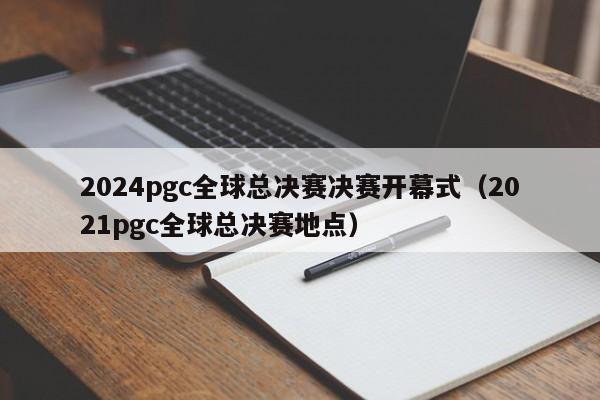 2024pgc全球总决赛决赛开幕式（2021pgc全球总决赛地点）